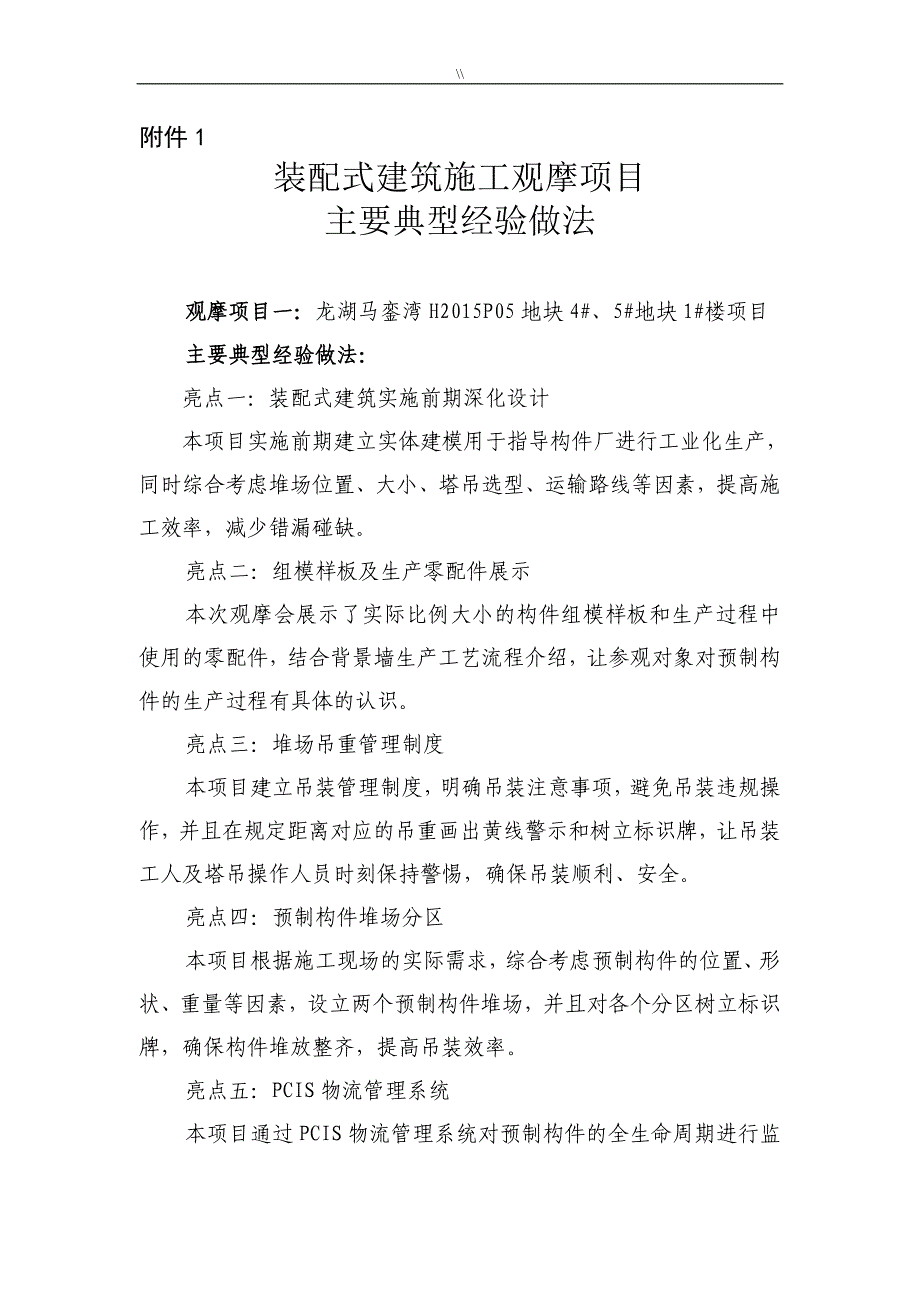 \\

附件 1

装配式建筑施工观摩项目
主要典型经验做法

观摩项目一：龙湖马銮湾 H2015P05 地块 4#、5#地块 1#楼项目

主要典型经验做法：

亮点一：装配式建筑实施前期深化设计

本项目实施前期建立实体建模用于指导构件厂进行工业化生产，同时综合考虑堆场位置、大小、塔吊选型、运输路线等因素，提高施工效率，减少错漏碰缺。

亮点二：组模样板及生产零配件展示

本次观摩会展示了实际比例大小的构件组模样板和生产过程中使用的零配件，结合背景墙生产工艺流程介绍，让参观对象对预制构件的生产过程有具体的认识。

亮点三：堆场吊重管理制度

本项目建立吊装管理制度，明确吊装注意事项，避免吊装违规操作，并且在规定距离对应的吊重画出黄线警示和树立标识牌，让吊装工人及塔吊操作人员时刻保持警惕，确保吊装顺利、安全。

亮点四：预制构件堆场分区

本项目根据施工现场的实际需求，综合考虑预制构件的位置、形状、重量等因素，设立两个预制构件堆场，并且对各个分区树立标识牌，确保构件堆放整齐，提高吊装效率。

亮点五：PCIS 物流管理系统

本项目通过 PCIS 物流管理系统对预制构件的全生命周期进行监